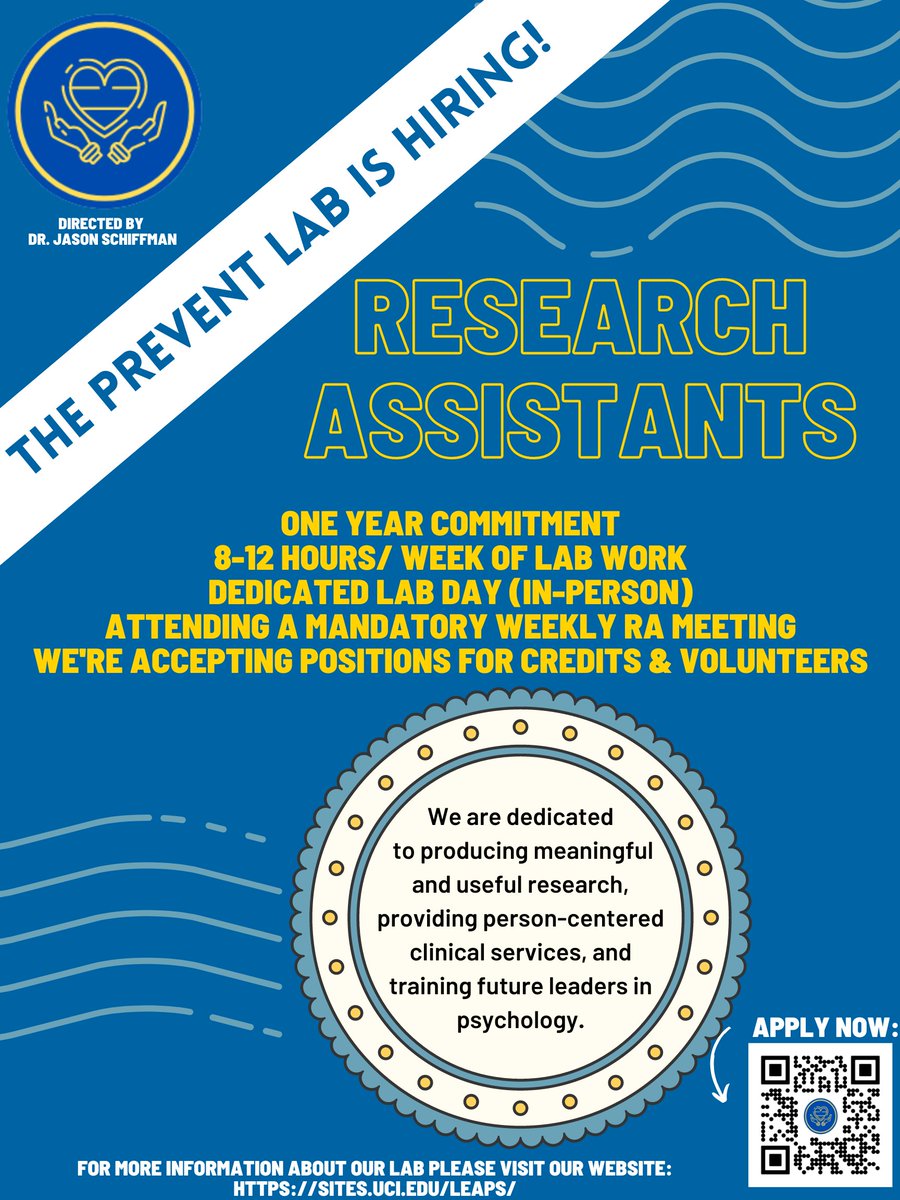 DIRECTED BY
DR. JASON SCHIFFMAN

THE PREVENT LAB IS HIRING!

RESEARCH ASSISTANTS

ONE YEAR COMMITMENT
8-12 HOURS/ WEEK OF LAB WORK
DEDICATED LAB DAY (IN-PERSON)
ATTENDING A MANDATORY WEEKLY RA MEETING
WE'RE ACCEPTING POSITIONS FOR CREDITS & VOLUNTEERS

We are dedicated to producing meaningful and useful research, providing person-centered clinical services, and training future leaders in psychology.

APPLY NOW:

FOR MORE INFORMATION ABOUT OUR LAB PLEASE VISIT OUR WEBSITE:
HTTPS://SITES.UCI.EDU/LEAPS/